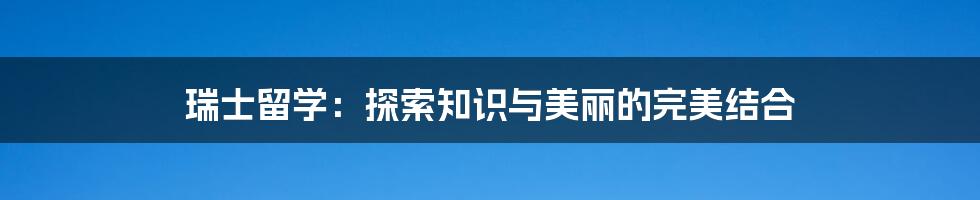 瑞士留学：探索知识与美丽的完美结合